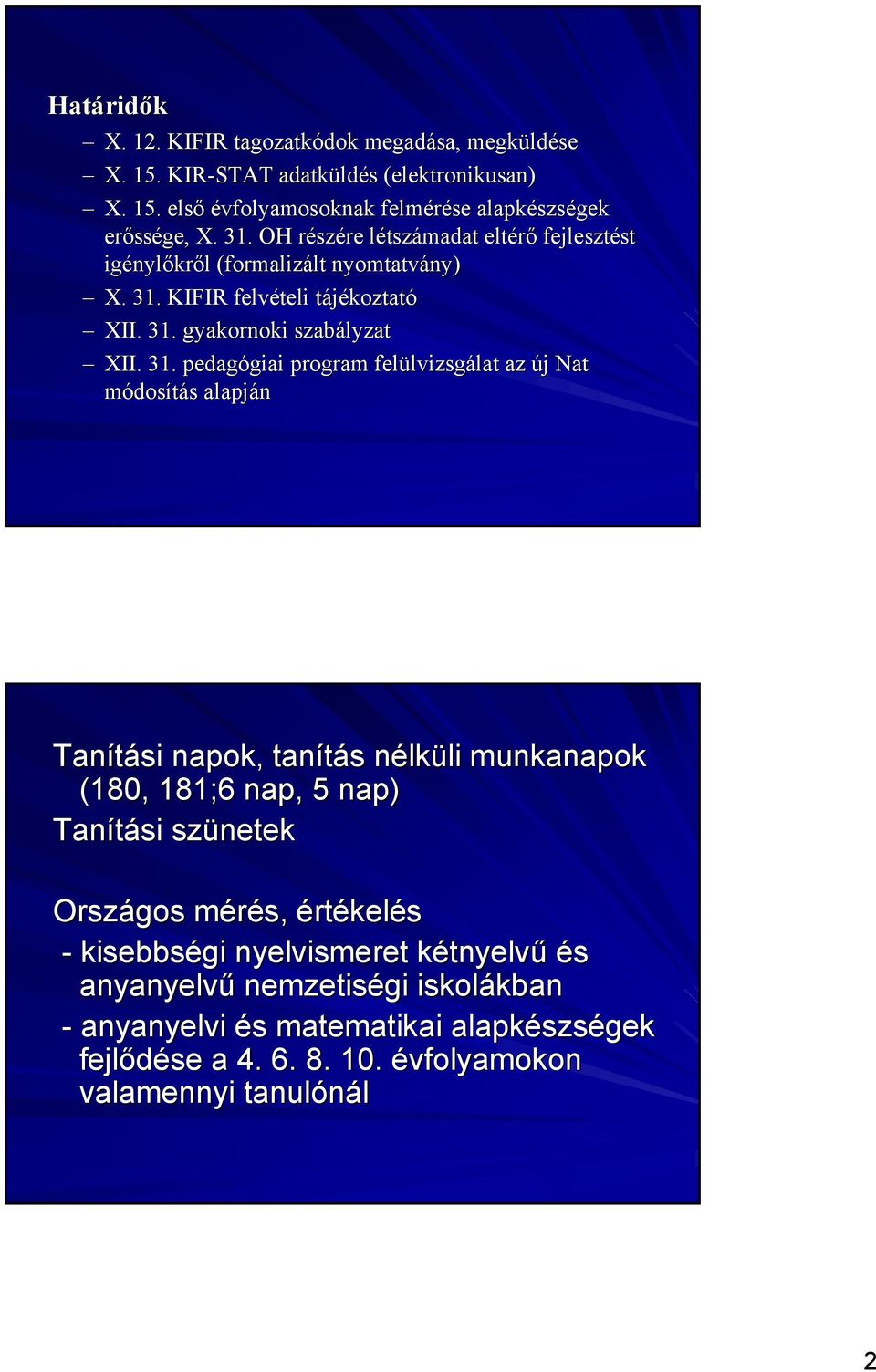 Határidők

– X. 12. KIFIR tagozatkódok megadása, megküldése
– X. 15. KIR-STAT adatküldés (elektronikusan)
– X. 15. első évfolyamosoknak felmérése alapkészségek erőssége, X. 31. OH részére létszámadat eltérő fejlesztést igénylőkről (formalizált nyomtatvány)
– X. 31. KIFIR felvételi tájékoztató
– XII. 31. gyakornoki szabályzat
– XII. 31. pedagógiai program felülvizsgálat az új Nat módosítás alapján

Tanítási napok, tanítás nélküli munkanapok (180, 181;6 nap, 5 nap)
Tanítási szünetek

Országos mérés, értékelés
- kisebbségi nyelvismeret kétnyelvű és anyanyelvű nemzetiségi iskolákban
- anyanyelvi és matematikai alapkészségek fejlődése a 4. 6. 8. 10. évfolyamokon valamennyi tanulónál

2